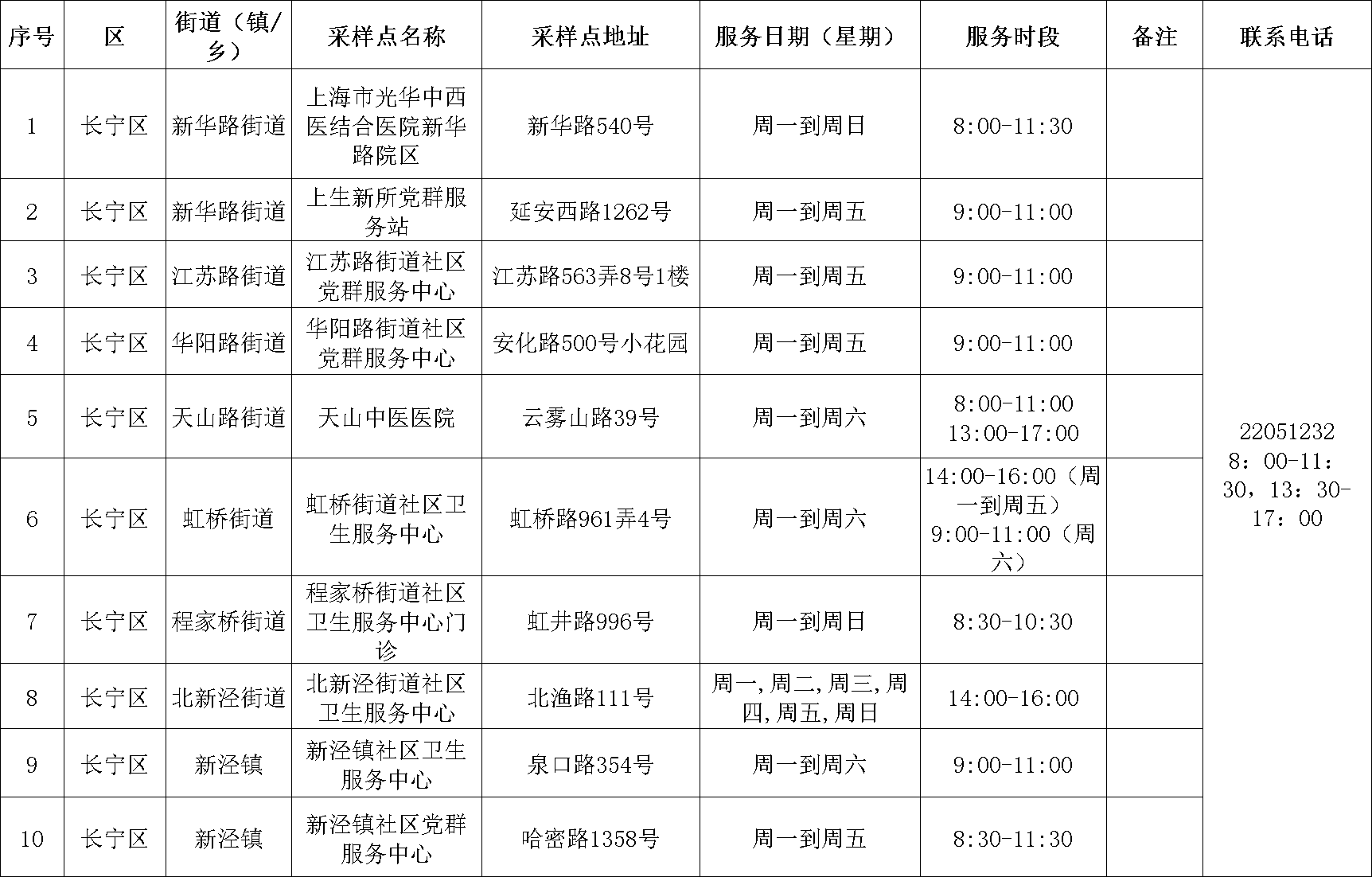 | 序号 | 区 | 街道（镇/乡） | 采样点名称 | 采样点地址 | 服务日期（星期） | 服务时段 | 备注 | 联系电话 |
|---|---|---|---|---|---|---|---|---|
| 1 | 长宁区 | 新华路街道 | 上海市光华中西医结合医院新华路院区 | 新华路540号 | 周一到周日 | 8:00-11:30 | | 22051232 8：00-11：30，13：30-17：00 |
| 2 | 长宁区 | 新华路街道 | 上生新所党群服务站 | 延安西路1262号 | 周一到周五 | 9:00-11:00 | | |
| 3 | 长宁区 | 江苏路街道 | 江苏路街道社区党群服务中心 | 江苏路563弄8号1楼 | 周一到周五 | 9:00-11:00 | | |
| 4 | 长宁区 | 华阳路街道 | 华阳路街道社区党群服务中心 | 安化路500号小花园 | 周一到周五 | 9:00-11:00 | | |
| 5 | 长宁区 | 天山路街道 | 天山中医医院 | 云雾山路39号 | 周一到周六 | 8:00-11:00 13:00-17:00 | | |
| 6 | 长宁区 | 虹桥街道 | 虹桥街道社区卫生服务中心 | 虹桥路961弄4号 | 周一到周六 | 14:00-16:00（周一到周五） 9:00-11:00（周六） | | |
| 7 | 长宁区 | 程家桥街道 | 程家桥街道社区卫生服务中心门诊 | 虹井路996号 | 周一到周日 | 8:30-10:30 | | |
| 8 | 长宁区 | 北新泾街道 | 北新泾街道社区卫生服务中心 | 北渔路111号 | 周一,周二,周三,周四,周五,周日 | 14:00-16:00 | | |
| 9 | 长宁区 | 新泾镇 | 新泾镇社区卫生服务中心 | 泉口路354号 | 周一到周六 | 9:00-11:00 | | |
| 10 | 长宁区 | 新泾镇 | 新泾镇社区党群服务中心 | 哈密路1358号 | 周一到周五 | 8:30-11:30 | | |